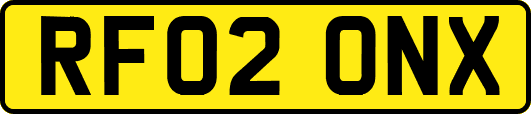 RF02 ONX